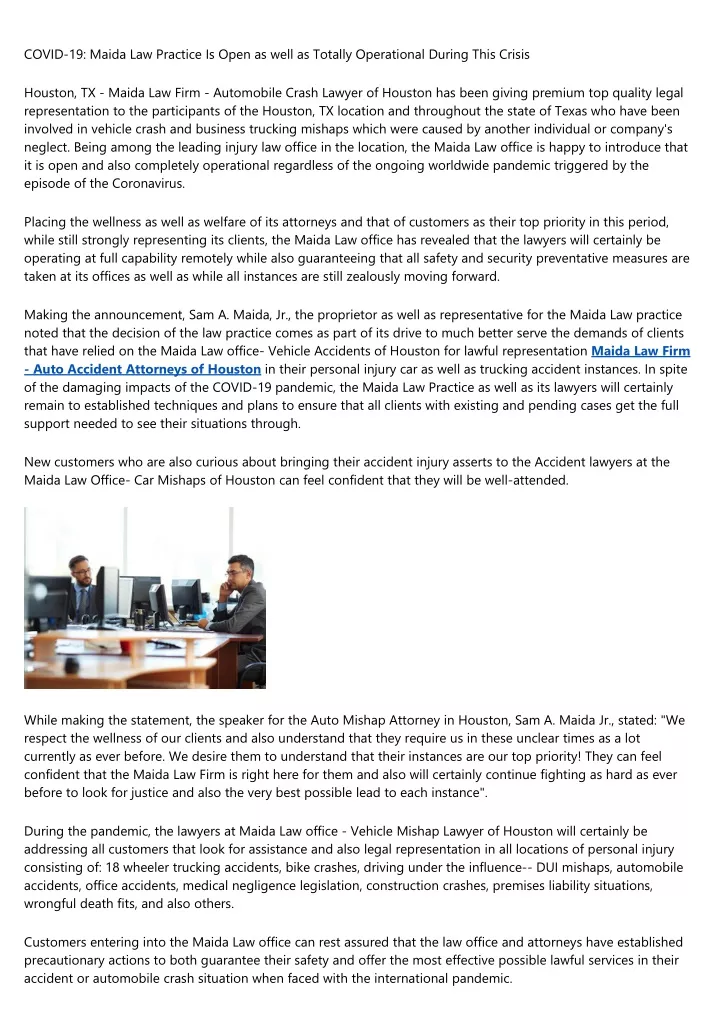 COVID-19: Maida Law Practice Is Open as well as Totally Operational During This Crisis

Houston, TX - Maida Law Firm - Automobile Crash Lawyer of Houston has been giving premium top quality legal representation to the participants of the Houston, TX location and throughout the state of Texas who have been involved in vehicle crash and business trucking mishaps which were caused by another individual or company's neglect. Being among the leading injury law office in the location, the Maida Law office is happy to introduce that it is open and also completely operational regardless of the ongoing worldwide pandemic triggered by the episode of the Coronavirus.

Placing the wellness as well as welfare of its attorneys and that of customers as their top priority in this period, while still strongly representing its clients, the Maida Law office has revealed that the lawyers will certainly be operating at full capability remotely while also guaranteeing that all safety and security preventative measures are taken at its offices as well as while all instances are still zealously moving forward.

Making the announcement, Sam A. Maida, Jr., the proprietor as well as representative for the Maida Law practice noted that the decision of the law practice comes as part of its drive to much better serve the demands of clients that have relied on the Maida Law office- Vehicle Accidents of Houston for lawful representation Maida Law Firm - Auto Accident Attorneys of Houston in their personal injury car as well as trucking accident instances. In spite of the damaging impacts of the COVID-19 pandemic, the Maida Law Practice as well as its lawyers will certainly remain to established techniques and plans to ensure that all clients with existing and pending cases get the full support needed to see their situations through.

New customers who are also curious about bringing their accident injury asserts to the Accident lawyers at the Maida Law Office- Car Mishaps of Houston can feel confident that they will be well-attended.

While making the statement, the speaker for the Auto Mishap Attorney in Houston, Sam A. Maida Jr., stated: "We respect the wellness of our clients and also understand that they require us in these unclear times as a lot currently as ever before. We desire them to understand that their instances are our top priority! They can feel confident that the Maida Law Firm is right here for them and also will certainly continue fighting as hard as ever before to look for justice and also the very best possible lead to each instance".

During the pandemic, the lawyers at Maida Law office - Vehicle Mishap Lawyer of Houston will certainly be addressing all customers that look for assistance and also legal representation in all locations of personal injury consisting of: 18 wheeler trucking accidents, bike crashes, driving under the influence-- DUI mishaps, automobile accidents, office accidents, medical negligence legislation, construction crashes, premises liability situations, wrongful death fits, and also others.

Customers entering into the Maida Law office can rest assured that the law office and attorneys have established precautionary actions to both guarantee their safety and offer the most effective possible lawful services in their accident or automobile crash situation when faced with the international pandemic.